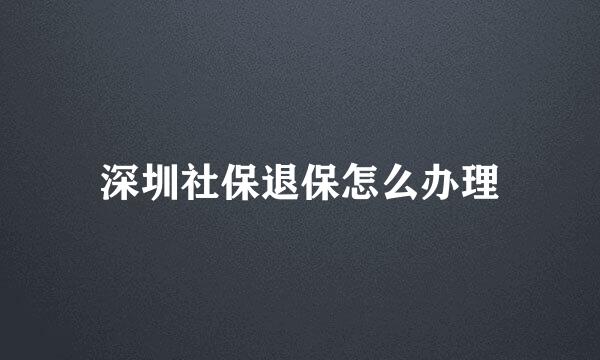 深圳社保退保怎么办理